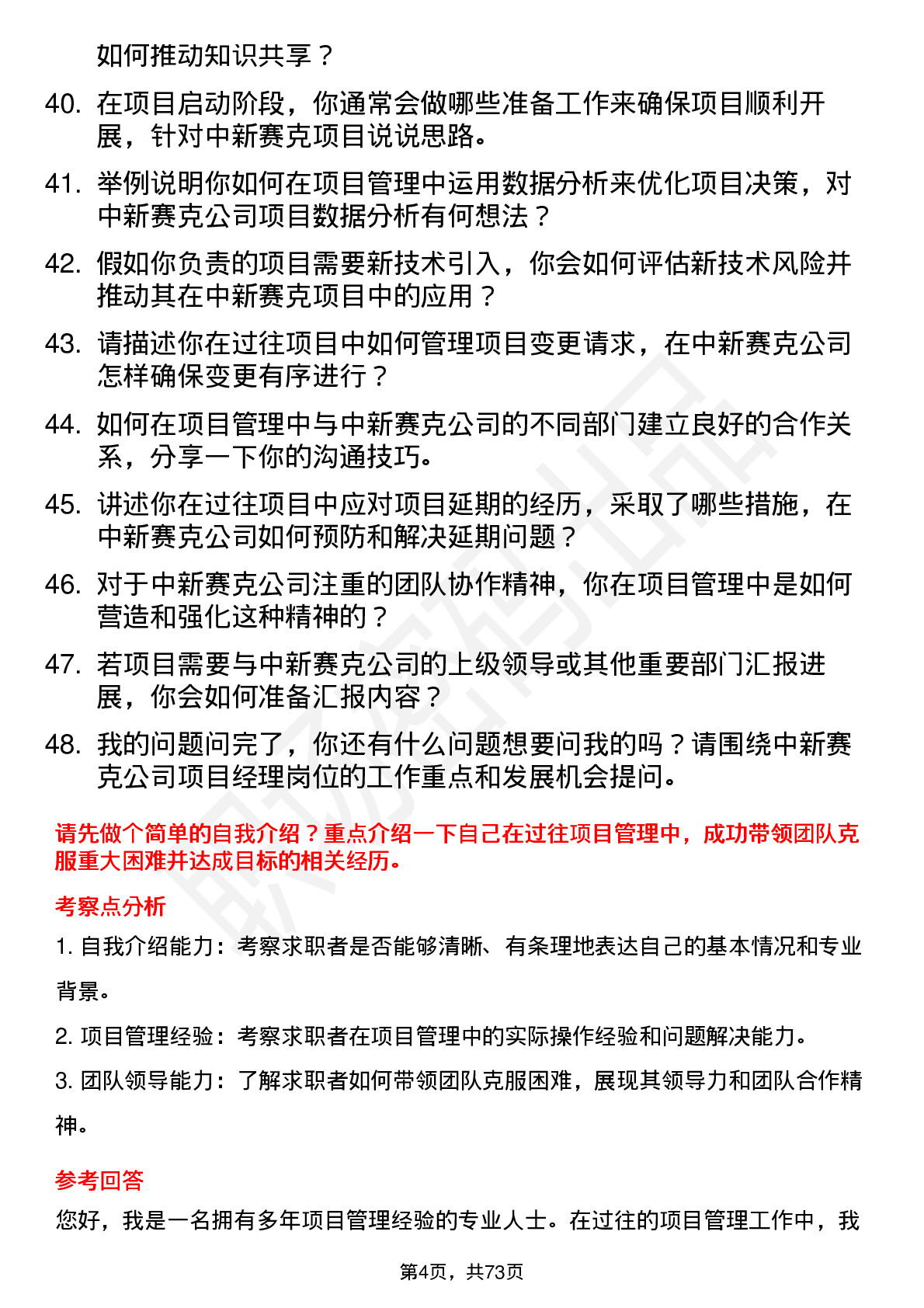 如何推动知识共享？

40. 在项目启动阶段，你通常会做哪些准备工作来确保项目顺利开展，针对中新赛克项目说说思路。

41. 举例说明你如何在项目管理中运用数据分析来优化项目决策，对中新赛克公司项目数据分析有何想法？

42. 假如你负责的项目需要新技术引入，你会如何评估新技术风险并推动其在中新赛克项目中的应用？

43. 请描述你在过往项目中如何管理项目变更请求，在中新赛克公司怎样确保变更有序进行？

44. 如何在项目管理中与中新赛克公司的不同部门建立良好的合作关系，分享一下你的沟通技巧。

45. 讲述你在过往项目中应对项目延期的经历，采取了哪些措施，在中新赛克公司如何预防和解决延期问题？

46. 对于中新赛克公司注重的团队协作精神，你在项目管理中是如何营造和强化这种精神的？

47. 若项目需要与中新赛克公司的上级领导或其他重要部门汇报进展，你会如何准备汇报内容？

48. 我的问题问完了，你还有什么问题想要问我的吗？请围绕中新赛克公司项目经理岗位的工作重点和发展机会提问。

请先做个简单的自我介绍？重点介绍一下自己在过往项目管理中，成功带领团队克服重大困难并达成目标的相关经历。

考察点分析

1. 自我介绍能力：考察求职者是否能够清晰、有条理地表达自己的基本情况和专业背景。

2. 项目管理经验：考察求职者在项目管理中的实际操作经验和问题解决能力。

3. 团队领导能力：了解求职者如何带领团队克服困难，展现其领导力和团队合作精神。

参考回答

您好，我是一名拥有多年项目管理经验的专业人士。在过往的项目管理工作中，我

第4页，共73页